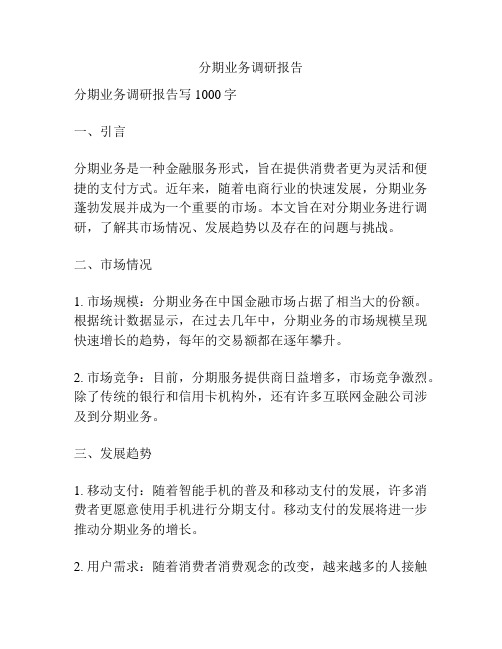 分期业务调研报告

分期业务调研报告写 1000 字

一、引言

分期业务是一种金融服务形式，旨在提供消费者更为灵活和便捷的支付方式。近年来，随着电商行业的快速发展，分期业务蓬勃发展并成为一个重要的市场。本文旨在对分期业务进行调研，了解其市场情况、发展趋势以及存在的问题与挑战。

二、市场情况

1. 市场规模：分期业务在中国金融市场占据了相当大的份额。根据统计数据显示，在过去几年中，分期业务的市场规模呈现快速增长的趋势，每年的交易额都在逐年攀升。

2. 市场竞争：目前，分期服务提供商日益增多，市场竞争激烈。除了传统的银行和信用卡机构外，还有许多互联网金融公司涉及到分期业务。

三、发展趋势

1. 移动支付：随着智能手机的普及和移动支付的发展，许多消费者更愿意使用手机进行分期支付。移动支付的发展将进一步推动分期业务的增长。

2. 用户需求：随着消费者消费观念的改变，越来越多的人接触